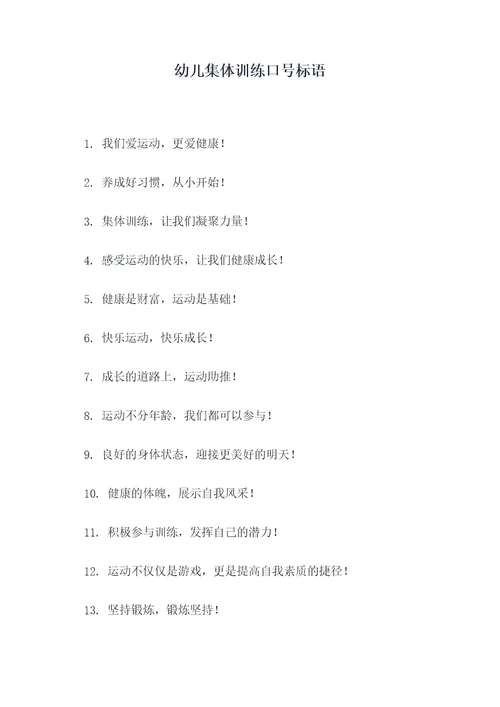 幼儿集体训练口号标语

1. 我们爱运动，更爱健康！

2. 养成好习惯，从小开始！

3. 集体训练，让我们凝聚力量！

4. 感受运动的快乐，让我们健康成长！

5. 健康是财富，运动是基础！

6. 快乐运动，快乐成长！

7. 成长的道路上，运动助推！

8. 运动不分年龄，我们都可以参与！

9. 良好的身体状态，迎接更美好的明天！

10. 健康的体魄，展示自我风采！

11. 积极参与训练，发挥自己的潜力！

12. 运动不仅仅是游戏，更是提高自我素质的捷径！

13. 坚持锻炼，锻炼坚持！